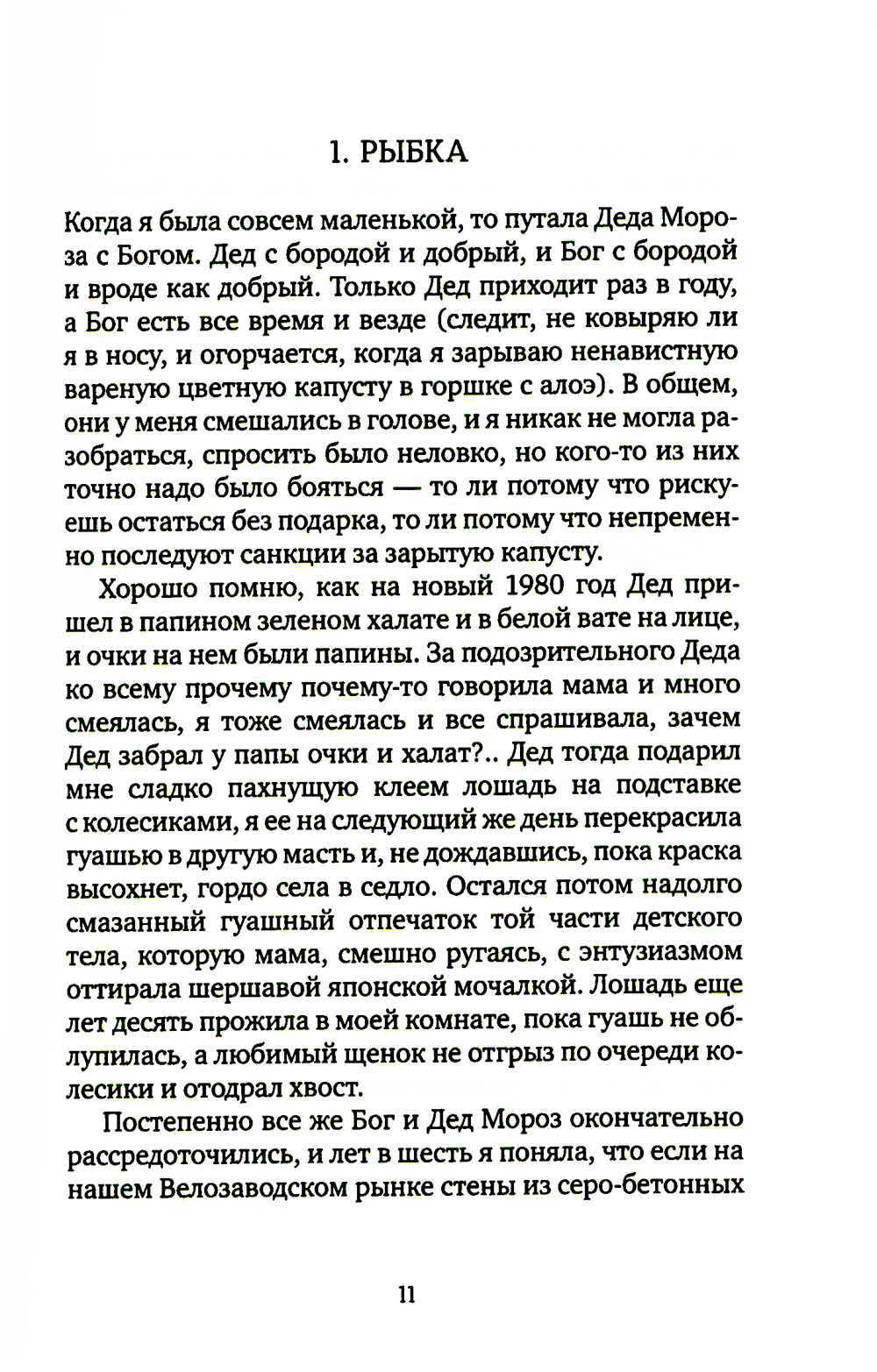 1. РЫБКА

Когда я была совсем маленькой, то путала Деда Мороза с Богом. Дед с бородой и добрый, и Бог с бородой и вроде как добрый. Только Дед приходит раз в году, а Бог есть все время и везде (следит, не ковыряю ли я в носу, и огорчается, когда я зарываю ненавистную вареную цветную капусту в горшке с алоэ). В общем, они у меня смешались в голове, и я никак не могла разобраться, спросить было неловко, но кого-то из них точно надо было бояться — то ли потому что рискуешь остаться без подарка, то ли потому что непременно последуют санкции за зарытую капусту.

Хорошо помню, как на новый 1980 год Дед пришел в папином зеленом халате и в белой вате на лице, и очки на нем были папины. За подозрительного Деда ко всему прочему почему-то говорила мама и много смеялась, я тоже смеялась и все спрашивала, зачем Дед забрал у папы очки и халат?.. Дед тогда подарил мне сладко пахнущую клеем лошадь на подставке с колесиками, я ее на следующий же день перекрасила гуашью в другую масть и, не дождавшись, пока краска высохнет, гордо села в седло. Остался потом надолго смазанный гуашный отпечаток той части детского тела, которую мама, смешно ругаясь, с энтузиазмом оттирала шершавой японской мочалкой. Лошадь еще лет десять прожила в моей комнате, пока гуашь не облупилась, а любимый щенок не отгрыз по очереди колесики и отодрал хвост.

Постепенно все же Бог и Дед Мороз окончательно рассредоточились, и лет в шесть я поняла, что если на нашем Велозаводском рынке стены из серо-бетонных

11